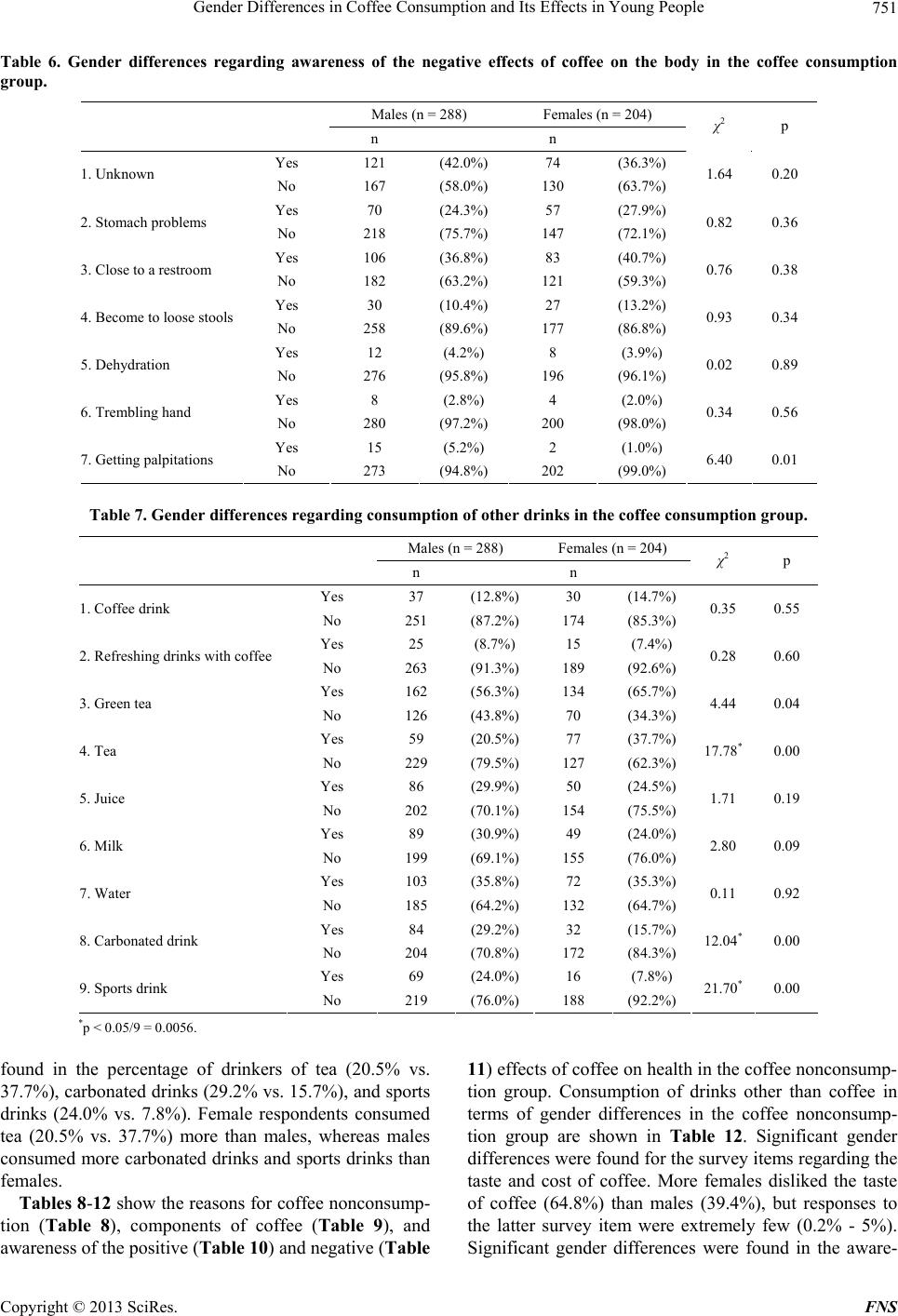 Gender Differences in Coffee Consumption and Its Effects in Young People 751

Table 6. Gender differences regarding awareness of the negative effects of coffee on the body in the coffee consumption group.

| | | Males (n = 288) n | | Females (n = 204) n | | $\chi^2$ | p |
|---|---|---|---|---|---|---|---|
| 1. Unknown | Yes | 121 | (42.0%) | 74 | (36.3%) | 1.64 | 0.20 |
| | No | 167 | (58.0%) | 130 | (63.7%) | | |
| 2. Stomach problems | Yes | 70 | (24.3%) | 57 | (27.9%) | 0.82 | 0.36 |
| | No | 218 | (75.7%) | 147 | (72.1%) | | |
| 3. Close to a restroom | Yes | 106 | (36.8%) | 83 | (40.7%) | 0.76 | 0.38 |
| | No | 182 | (63.2%) | 121 | (59.3%) | | |
| 4. Become to loose stools | Yes | 30 | (10.4%) | 27 | (13.2%) | 0.93 | 0.34 |
| | No | 258 | (89.6%) | 177 | (86.8%) | | |
| 5. Dehydration | Yes | 12 | (4.2%) | 8 | (3.9%) | 0.02 | 0.89 |
| | No | 276 | (95.8%) | 196 | (96.1%) | | |
| 6. Trembling hand | Yes | 8 | (2.8%) | 4 | (2.0%) | 0.34 | 0.56 |
| | No | 280 | (97.2%) | 200 | (98.0%) | | |
| 7. Getting palpitations | Yes | 15 | (5.2%) | 2 | (1.0%) | 6.40 | 0.01 |
| | No | 273 | (94.8%) | 202 | (99.0%) | | |

Table 7. Gender differences regarding consumption of other drinks in the coffee consumption group.

| | | Males (n = 288) n | | Females (n = 204) n | | $\chi^2$ | p |
|---|---|---|---|---|---|---|---|
| 1. Coffee drink | Yes | 37 | (12.8%) | 30 | (14.7%) | 0.35 | 0.55 |
| | No | 251 | (87.2%) | 174 | (85.3%) | | |
| 2. Refreshing drinks with coffee | Yes | 25 | (8.7%) | 15 | (7.4%) | 0.28 | 0.60 |
| | No | 263 | (91.3%) | 189 | (92.6%) | | |
| 3. Green tea | Yes | 162 | (56.3%) | 134 | (65.7%) | 4.44 | 0.04 |
| | No | 126 | (43.8%) | 70 | (34.3%) | | |
| 4. Tea | Yes | 59 | (20.5%) | 77 | (37.7%) | $17.78^*$ | 0.00 |
| | No | 229 | (79.5%) | 127 | (62.3%) | | |
| 5. Juice | Yes | 86 | (29.9%) | 50 | (24.5%) | 1.71 | 0.19 |
| | No | 202 | (70.1%) | 154 | (75.5%) | | |
| 6. Milk | Yes | 89 | (30.9%) | 49 | (24.0%) | 2.80 | 0.09 |
| | No | 199 | (69.1%) | 155 | (76.0%) | | |
| 7. Water | Yes | 103 | (35.8%) | 72 | (35.3%) | 0.11 | 0.92 |
| | No | 185 | (64.2%) | 132 | (64.7%) | | |
| 8. Carbonated drink | Yes | 84 | (29.2%) | 32 | (15.7%) | $12.04^*$ | 0.00 |
| | No | 204 | (70.8%) | 172 | (84.3%) | | |
| 9. Sports drink | Yes | 69 | (24.0%) | 16 | (7.8%) | $21.70^*$ | 0.00 |
| | No | 219 | (76.0%) | 188 | (92.2%) | | |

$^*$p < 0.05/9 = 0.0056.

found in the percentage of drinkers of tea (20.5% vs. 37.7%), carbonated drinks (29.2% vs. 15.7%), and sports drinks (24.0% vs. 7.8%). Female respondents consumed tea (20.5% vs. 37.7%) more than males, whereas males consumed more carbonated drinks and sports drinks than females.

Tables 8-12 show the reasons for coffee nonconsumption (Table 8), components of coffee (Table 9), and awareness of the positive (Table 10) and negative (Table 11) effects of coffee on health in the coffee nonconsumption group. Consumption of drinks other than coffee in terms of gender differences in the coffee nonconsumption group are shown in Table 12. Significant gender differences were found for the survey items regarding the taste and cost of coffee. More females disliked the taste of coffee (64.8%) than males (39.4%), but responses to the latter survey item were extremely few (0.2% - 5%). Significant gender differences were found in the aware-

Copyright © 2013 SciRes. FNS